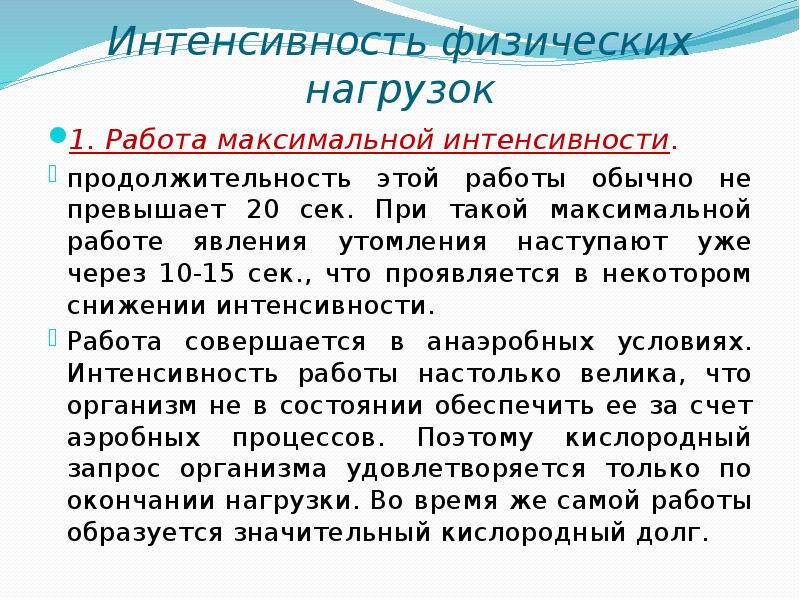 Интенсивность физических нагрузок

1. Работа максимальной интенсивности.

продолжительность этой работы обычно не превышает 20 сек. При такой максимальной работе явления утомления наступают уже через 10-15 сек., что проявляется в некотором снижении интенсивности.

Работа совершается в анаэробных условиях. Интенсивность работы настолько велика, что организм не в состоянии обеспечить ее за счет аэробных процессов. Поэтому кислородный запрос организма удовлетворяется только по окончании нагрузки. Во время же самой работы образуется значительный кислородный долг.